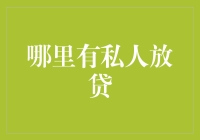 哪里有私人放贷